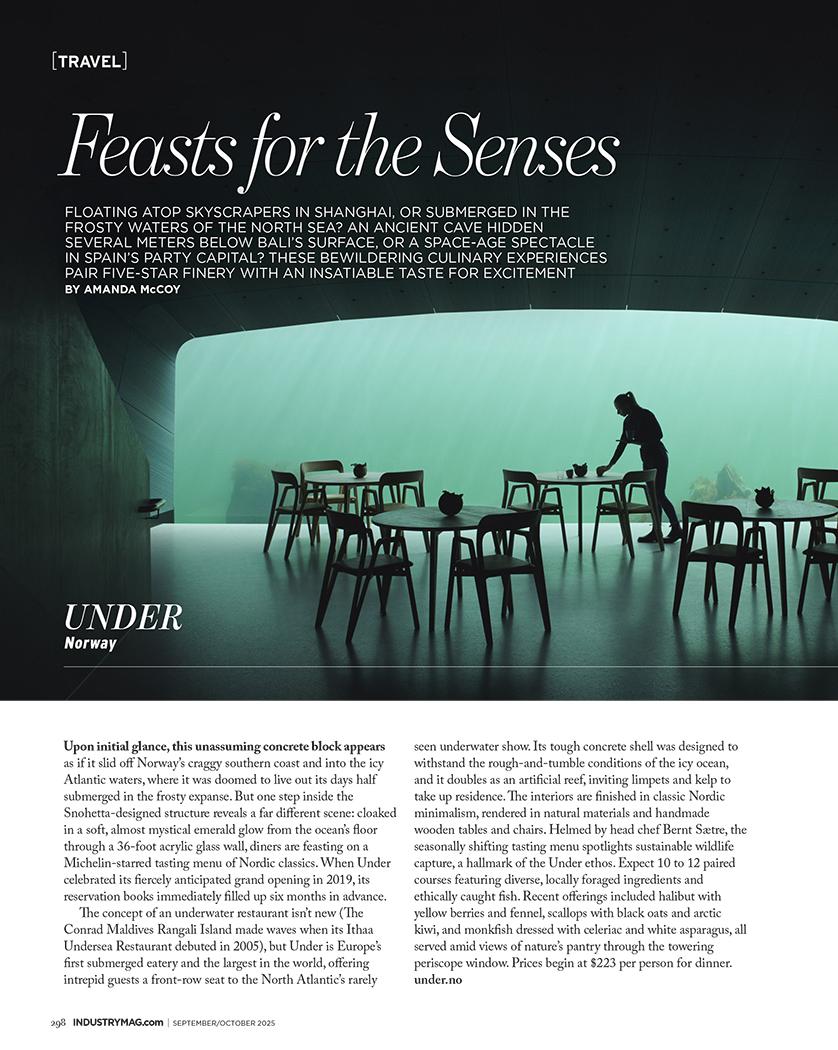 [TRAVEL]

Feasts for the Senses

FLOATING ATOP SKYSCRAPERS IN SHANGHAI, OR SUBMERGED IN THE FROSTY WATERS OF THE NORTH SEA? AN ANCIENT CAVE HIDDEN SEVERAL METERS BELOW BALI'S SURFACE, OR A SPACE-AGE SPECTACLE IN SPAIN'S PARTY CAPITAL? THESE BEWILDERING CULINARY EXPERIENCES PAIR FIVE-STAR FINERY WITH AN INSATIABLE TASTE FOR EXCITEMENT
BY AMANDA McCOY

UNDER
Norway

Upon initial glance, this unassuming concrete block appears as if it slid off Norway's craggy southern coast and into the icy Atlantic waters, where it was doomed to live out its days half submerged in the frosty expanse. But one step inside the Snohetta-designed structure reveals a far different scene: cloaked in a soft, almost mystical emerald glow from the ocean's floor through a 36-foot acrylic glass wall, diners are feasting on a Michelin-starred tasting menu of Nordic classics. When Under celebrated its fiercely anticipated grand opening in 2019, its reservation books immediately filled up six months in advance.

The concept of an underwater restaurant isn't new (The Conrad Maldives Rangali Island made waves when its Ithaa Undersea Restaurant debuted in 2005), but Under is Europe's first submerged eatery and the largest in the world, offering intrepid guests a front-row seat to the North Atlantic's rarely seen underwater show. Its tough concrete shell was designed to withstand the rough-and-tumble conditions of the icy ocean, and it doubles as an artificial reef, inviting limpets and kelp to take up residence. The interiors are finished in classic Nordic minimalism, rendered in natural materials and handmade wooden tables and chairs. Helmed by head chef Bernt Sætre, the seasonally shifting tasting menu spotlights sustainable wildlife capture, a hallmark of the Under ethos. Expect 10 to 12 paired courses featuring diverse, locally foraged ingredients and ethically caught fish. Recent offerings included halibut with yellow berries and fennel, scallops with black oats and arctic kiwi, and monkfish dressed with celeriac and white asparagus, all served amid views of nature's pantry through the towering periscope window. Prices begin at $223 per person for dinner. under.no

298 INDUSTRYMAG.com | SEPTEMBER/OCTOBER 2025